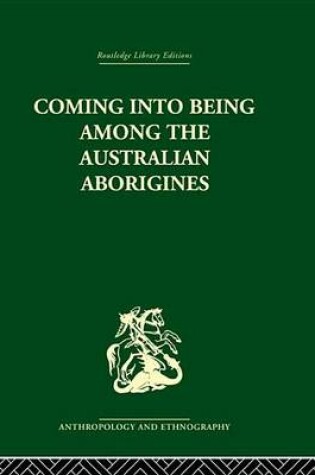 Routledge Library Editions

COMING INTO BEING AMONG THE AUSTRALIAN ABORIGINES

ANTHROPOLOGY AND ETHNOGRAPHY